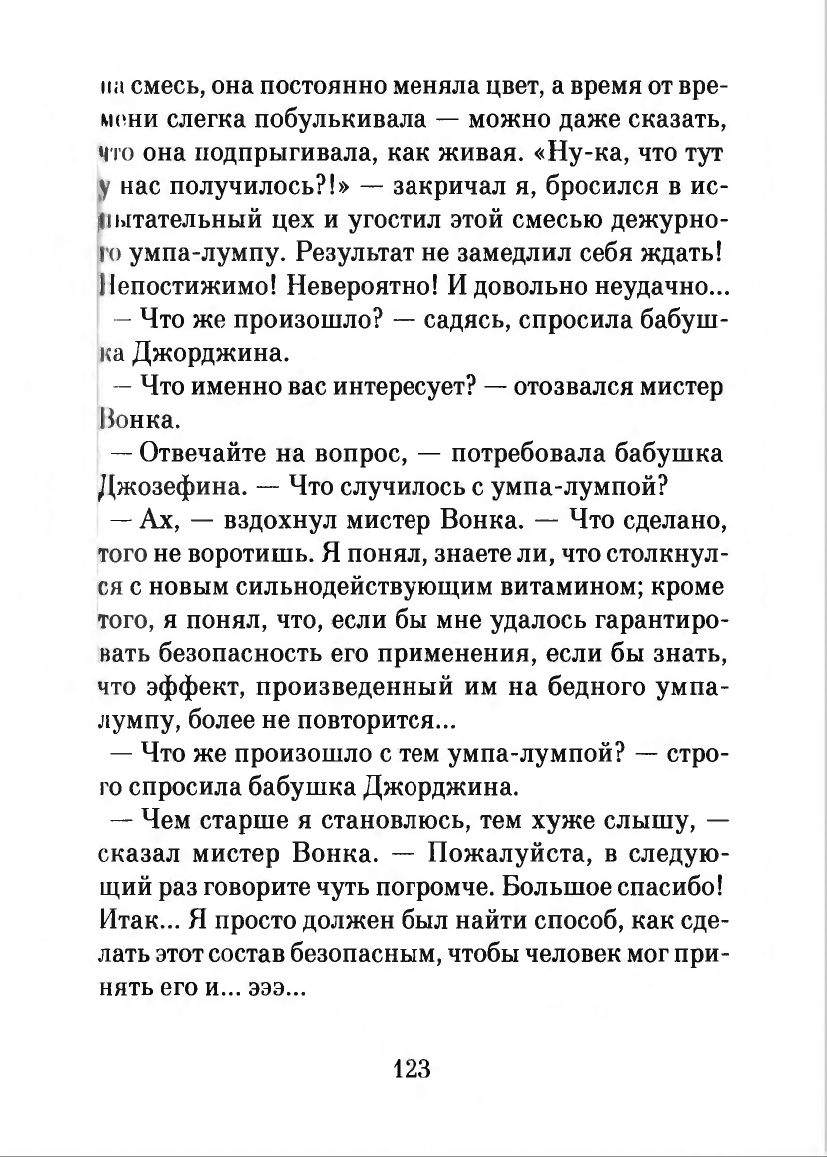 на смесь, она постоянно меняла цвет, а время от времени слегка побулькивала — можно даже сказать, что она подпрыгивала, как живая. «Ну-ка, что тут у нас получилось?!» — закричал я, бросился в испытательный цех и угостил этой смесью дежурного умпа-лумпу. Результат не замедлил себя ждать! Непостижимо! Невероятно! И довольно неудачно...

— Что же произошло? — садясь, спросила бабушка Джорджина.

— Что именно вас интересует? — отозвался мистер Вонка.

— Отвечайте на вопрос, — потребовала бабушка Джозефина. — Что случилось с умпа-лумпой?

— Ах, — вздохнул мистер Вонка. — Что сделано, того не воротишь. Я понял, знаете ли, что столкнулся с новым сильнодействующим витамином; кроме того, я понял, что, если бы мне удалось гарантировать безопасность его применения, если бы знать, что эффект, произведенный им на бедного умпа-лумпу, более не повторится...

— Что же произошло с тем умпа-лумпой? — строго спросила бабушка Джорджина.

— Чем старше я становлюсь, тем хуже слышу, — сказал мистер Вонка. — Пожалуйста, в следующий раз говорите чуть погромче. Большое спасибо! Итак... Я просто должен был найти способ, как сделать этот состав безопасным, чтобы человек мог принять его и... эээ...

123